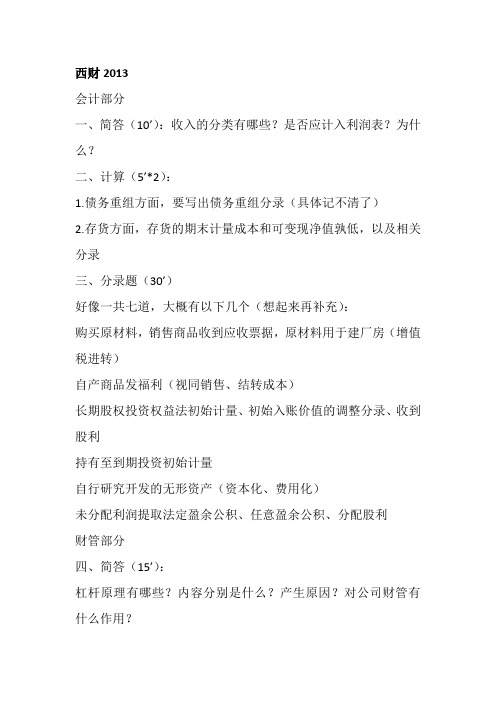 西财 2013

会计部分

一、简答（10’）：收入的分类有哪些？是否应计入利润表？为什么？

二、计算（5’*2）：

1.债务重组方面，要写出债务重组分录（具体记不清了）

2.存货方面，存货的期末计量成本和可变现净值孰低，以及相关分录

三、分录题（30’）

好像一共七道，大概有以下几个（想起来再补充）：

购买原材料，销售商品收到应收票据，原材料用于建厂房（增值税进转）

自产商品发福利（视同销售、结转成本）

长期股权投资权益法初始计量、初始入账价值的调整分录、收到股利

持有至到期投资初始计量

自行研究开发的无形资产（资本化、费用化）

未分配利润提取法定盈余公积、任意盈余公积、分配股利

财管部分

四、简答（15’）：

杠杆原理有哪些？内容分别是什么？产生原因？对公司财管有什么作用？